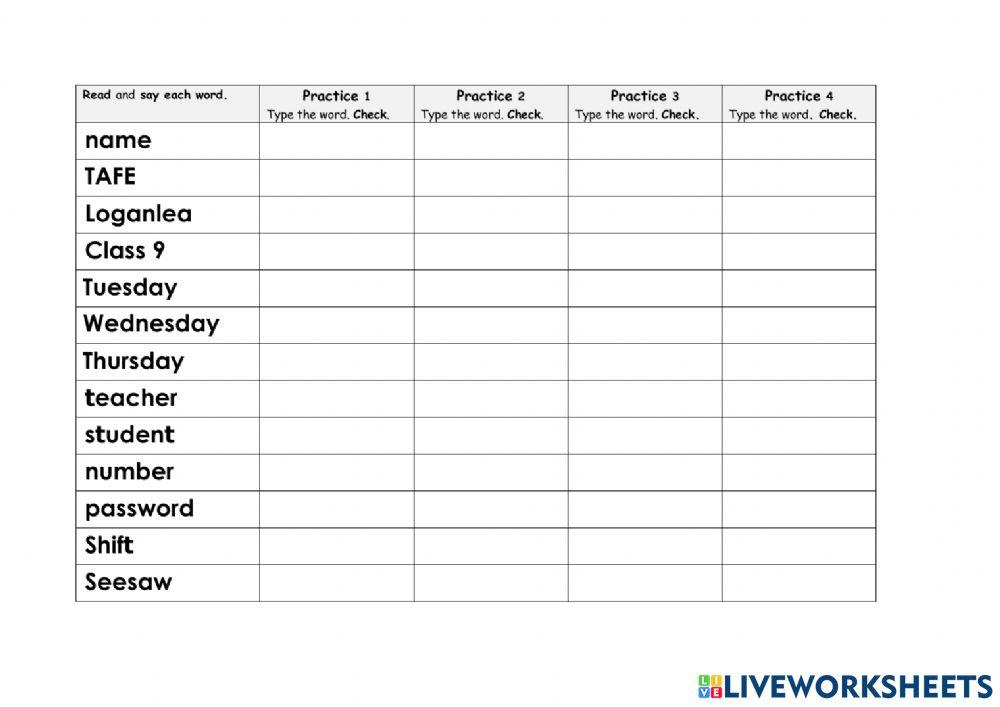 | Read and say each word. | Practice 1 Type the word. Check. | Practice 2 Type the word. Check. | Practice 3 Type the word. Check. | Practice 4 Type the word. Check. |
|---|---|---|---|---|
| name | | | | |
| TAFE | | | | |
| Loganlea | | | | |
| Class 9 | | | | |
| Tuesday | | | | |
| Wednesday | | | | |
| Thursday | | | | |
| teacher | | | | |
| student | | | | |
| number | | | | |
| password | | | | |
| Shift | | | | |
| Seesaw | | | | |

LIVEWORKSHEETS